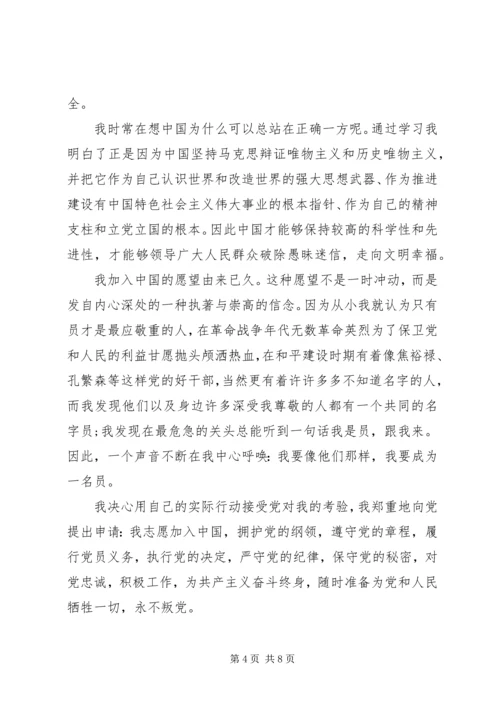 全。

我时常在想中国为什么可以总站在正确一方呢。通过学习我明白了正是因为中国坚持马克思辩证唯物主义和历史唯物主义，并把它作为自己认识世界和改造世界的强大思想武器、作为推进建设有中国特色社会主义伟大事业的根本指针、作为自己的精神支柱和立党立国的根本。因此中国才能够保持较高的科学性和先进性，才能够领导广大人民群众破除愚昧迷信，走向文明幸福。

我加入中国的愿望由来已久。这种愿望不是一时冲动，而是发自内心深处的一种执著与崇高的信念。因为从小我就认为只有员才是最应敬重的人，在革命战争年代无数革命英烈为了保卫党和人民的利益甘愿抛头颅洒热血，在和平建设时期有着像焦裕禄、孔繁森等这样党的好干部，当然更有着许许多多不知道名字的人，而我发现他们以及身边许多深受我尊敬的人都有一个共同的名字员；我发现在最危急的关头总能听到一句话我是员，跟我来。因此，一个声音不断在我中心呼唤：我要像他们那样，我要成为一名员。

我决心用自己的实际行动接受党对我的考验，我郑重地向党提出申请：我志愿加入中国，拥护党的纲领，遵守党的章程，履行党员义务，执行党的决定，严守党的纪律，保守党的秘密，对党忠诚，积极工作，为共产主义奋斗终身，随时准备为党和人民牺牲一切，永不叛党。

第 4 页 共 8 页